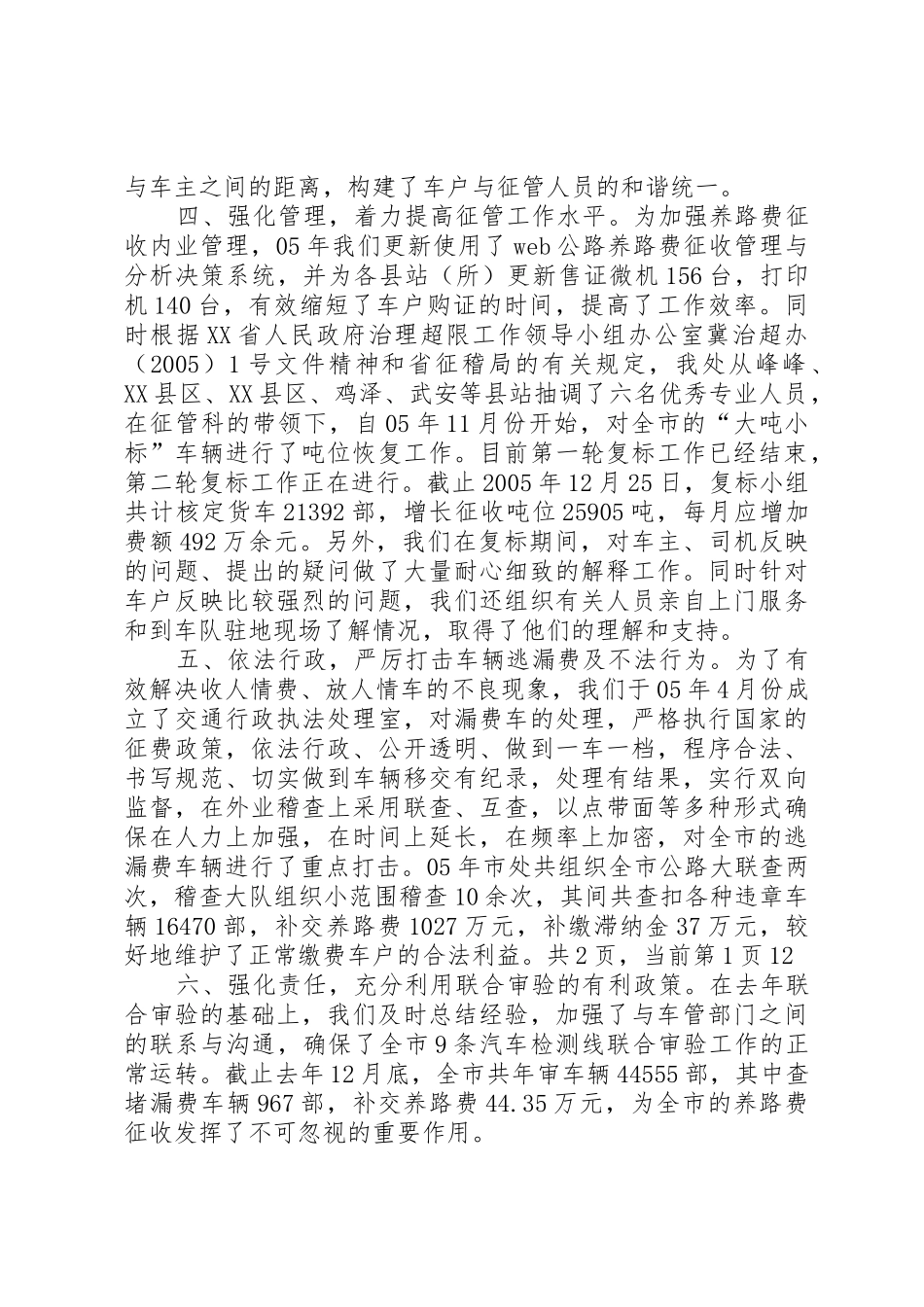 与车主之间的距离，构建了车户与征管人员的和谐统一。

四、强化管理，着力提高征管工作水平。为加强养路费征收内业管理，05年我们更新使用了web公路养路费征收管理与分析决策系统，并为各县站（所）更新售证微机156台，打印机140台，有效缩短了车户购证的时间，提高了工作效率。同时根据XX省人民政府治理超限工作领导小组办公室冀治超办（2005）1号文件精神和省征稽局的有关规定，我处从峰峰、XX县区、XX县区、鸡泽、武安等县站抽调了六名优秀专业人员，在征管科的带领下，自05年11月份开始，对全市的“大吨小标”车辆进行了吨位恢复工作。目前第一轮复标工作已经结束，第二轮复标工作正在进行。截止2005年12月25日，复标小组共计核定货车21392部，增长征收吨位25905吨，每月应增加费额492万余元。另外，我们在复标期间，对车主、司机反映的问题、提出的疑问做了大量耐心细致的解释工作。同时针对车户反映比较强烈的问题，我们还组织有关人员亲自上门服务和到车队驻地现场了解情况，取得了他们的理解和支持。

五、依法行政，严厉打击车辆逃漏费及不法行为。为了有效解决收人情费、放人情车的不良现象，我们于05年4月份成立了交通行政执法处理室，对漏费车的处理，严格执行国家的征费政策，依法行政、公开透明、做到一车一档，程序合法、书写规范、切实做到车辆移交有纪录，处理有结果，实行双向监督，在外业稽查上采用联查、互查，以点带面等多种形式确保在人力上加强，在时间上延长，在频率上加密，对全市的逃漏费车辆进行了重点打击。05年市处共组织全市公路大联查两次，稽查大队组织小范围稽查10余次，其间共查扣各种违章车辆16470部，补交养路费1027万元，补缴滞纳金37万元，较好地维护了正常缴费车户的合法利益。共2页，当前第1页12

六、强化责任，充分利用联合审验的有利政策。在去年联合审验的基础上，我们及时总结经验，加强了与车管部门之间的联系与沟通，确保了全市9条汽车检测线联合审验工作的正常运转。截止去年12月底，全市共年审车辆44555部，其中查堵漏费车辆967部，补交养路费44.35万元，为全市的养路费征收发挥了不可忽视的重要作用。